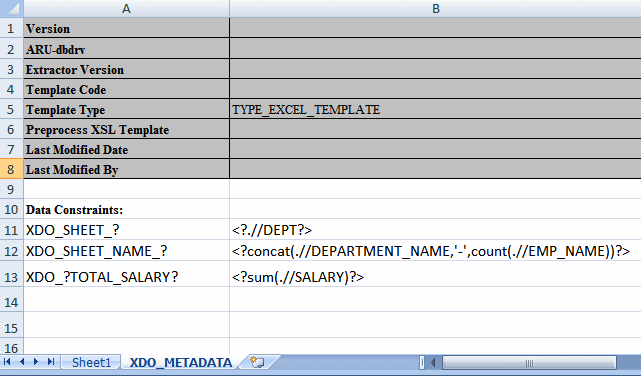 | | A | B |
|---|---|---|
| 1 | Version | |
| 2 | ARU-dbdrv | |
| 3 | Extractor Version | |
| 4 | Template Code | |
| 5 | Template Type | TYPE_EXCEL_TEMPLATE |
| 6 | Preprocess XSL Template | |
| 7 | Last Modified Date | |
| 8 | Last Modified By | |
| 9 | | |
| 10 | Data Constraints: | |
| 11 | XDO_SHEET_? | <?.//DEPT?> |
| 12 | XDO_SHEET_NAME_? | <?concat(.//DEPARTMENT_NAME,'-',count(.//EMP_NAME))?> |
| 13 | XDO_?TOTAL_SALARY? | <?sum(.//SALARY)?> |
| 14 | | |
| 15 | | |
| 16 | | |

Sheet1 XDO_METADATA